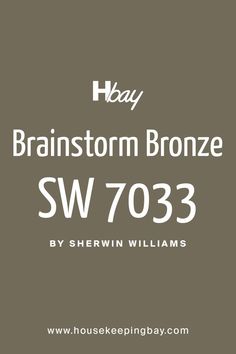 Hbay

Brainstorm Bronze

SW 7033

BY SHERWIN WILLIAMS

www.housekeepingbay.com